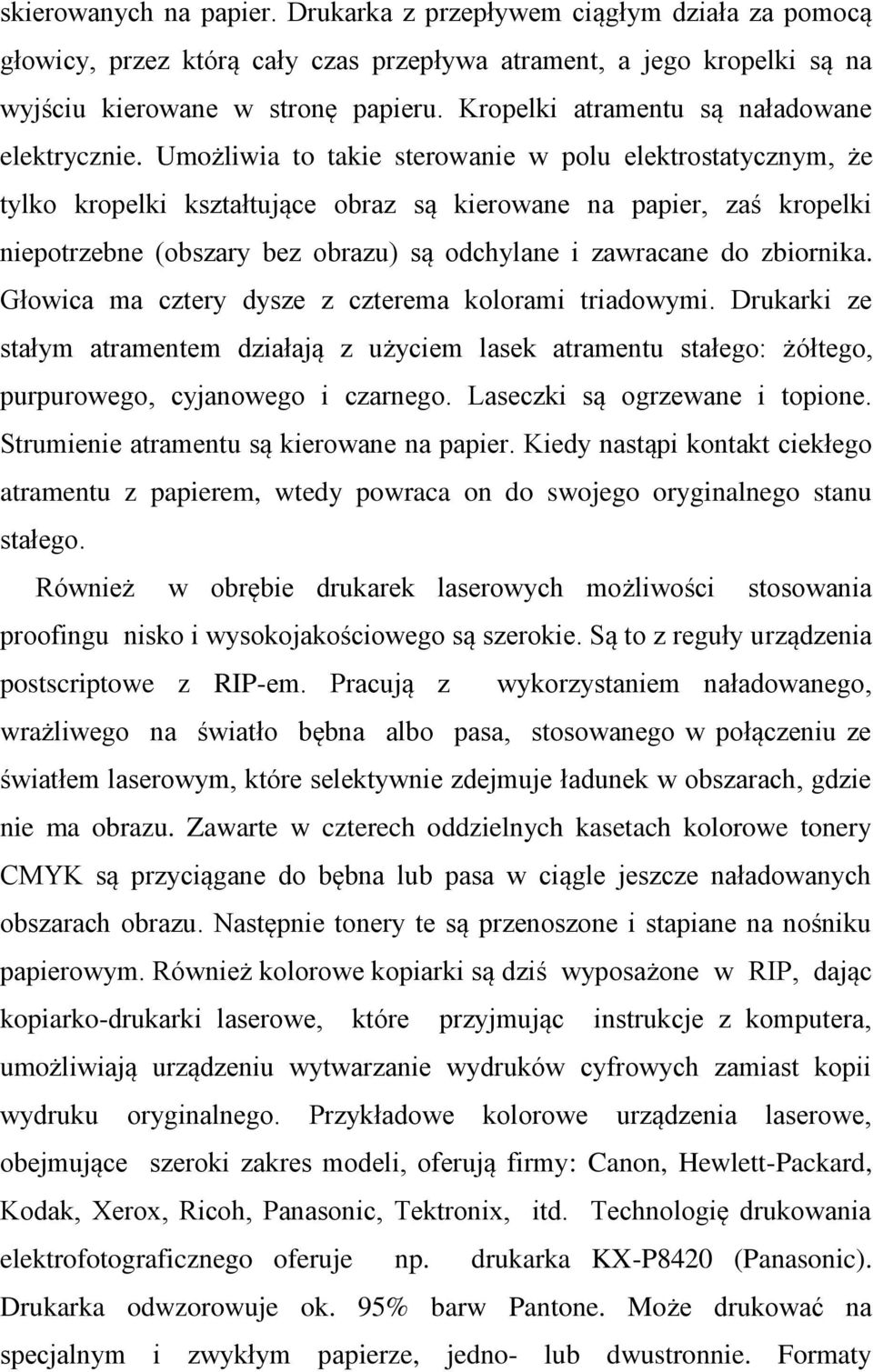 skierowanych na papier. Drukarka z przepływem ciągłym działa za pomocą głowicy, przez którą cały czas przepływa atrament, a jego kropelki są na wyjściu kierowane w stronę papieru. Kropelki atramentu są naładowane elektrycznie. Umożliwia to takie sterowanie w polu elektrostatycznym, że tylko kropelki kształtujące obraz są kierowane na papier, zaś kropelki niepotrzebne (obszary bez obrazu) są odchylane i zawracane do zbiornika. Głowica ma cztery dysze z czterema kolorami triadowymi. Drukarki ze stałym atramentem działają z użyciem lasek atramentu stałego: żółtego, purpurowego, cyjanowego i czarnego. Laseczki są ogrzewane i topione. Strumienie atramentu są kierowane na papier. Kiedy nastąpi kontakt ciekłego atramentu z papierem, wtedy powraca on do swojego oryginalnego stanu stałego.

Również w obrębie drukarek laserowych możliwości stosowania proofingu nisko i wysokojakościowego są szerokie. Są to z reguły urządzenia postscriptowe z RIP-em. Pracują z wykorzystaniem naładowanego, wrażliwego na światło bębna albo pasa, stosowanego w połączeniu ze światłem laserowym, które selektywnie zdejmuje ładunek w obszarach, gdzie nie ma obrazu. Zawarte w czterech oddzielnych kasetach kolorowe tonery CMYK są przyciągane do bębna lub pasa w ciągle jeszcze naładowanych obszarach obrazu. Następnie tonery te są przenoszone i stapiane na nośniku papierowym. Również kolorowe kopiarki są dziś wyposażone w RIP, dając kopiarko-drukarki laserowe, które przyjmując instrukcje z komputera, umożliwiają urządzeniu wytwarzanie wydruków cyfrowych zamiast kopii wydruku oryginalnego. Przykładowe kolorowe urządzenia laserowe, obejmujące szeroki zakres modeli, oferują firmy: Canon, Hewlett-Packard, Kodak, Xerox, Ricoh, Panasonic, Tektronix, itd. Technologię drukowania elektrofotograficznego oferuje np. drukarka KX-P8420 (Panasonic). Drukarka odwzorowuje ok. 95% barw Pantone. Może drukować na specjalnym i zwykłym papierze, jedno- lub dwustronnie. Formaty